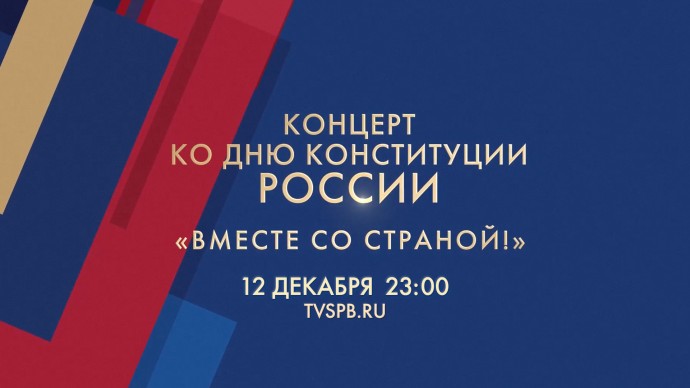 КОНЦЕРТ
КО ДНЮ КОНСТИТУЦИИ
РОССИИ

«ВМЕСТЕ СО СТРАНОЙ!»

12 ДЕКАБРЯ 23:00
TVSPB.RU